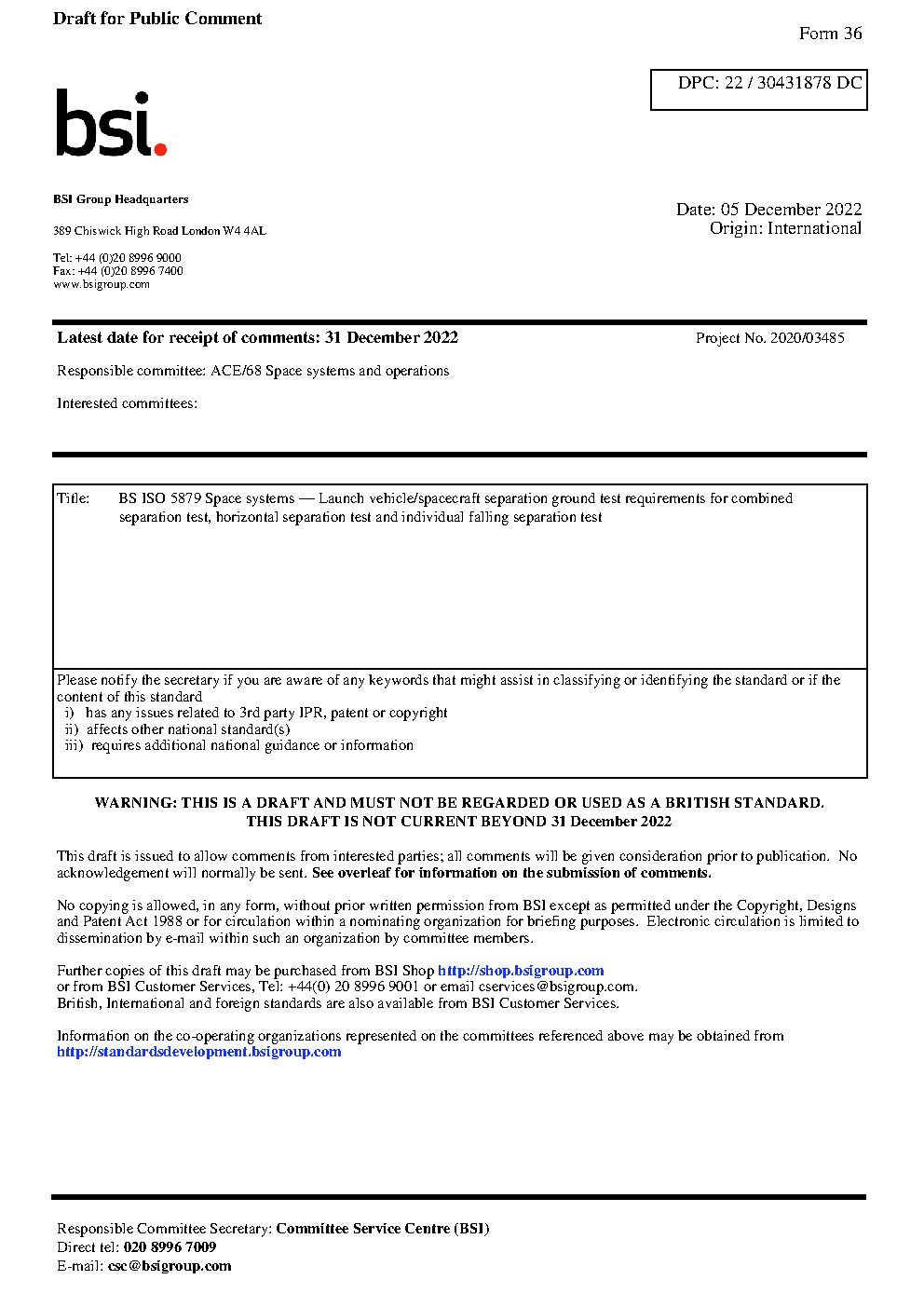 Draft for Public Comment

Form 36

DPC: 22 / 30431878 DC

bsi.

BSI Group Headquarters

389 Chiswick High Road London W4 4AL

Tel: +44 (0)20 8996 9000
Fax: +44 (0)20 8996 7400
www.bsigroup.com

Date: 05 December 2022
Origin: International

Latest date for receipt of comments: 31 December 2022

Project No. 2020/03485

Responsible committee: ACE/68 Space systems and operations

Interested committees:

Title: BS ISO 5879 Space systems — Launch vehicle/spacecraft separation ground test requirements for combined separation test, horizontal separation test and individual falling separation test

Please notify the secretary if you are aware of any keywords that might assist in classifying or identifying the standard or if the content of this standard
i) has any issues related to 3rd party IPR, patent or copyright
ii) affects other national standard(s)
iii) requires additional national guidance or information

WARNING: THIS IS A DRAFT AND MUST NOT BE REGARDED OR USED AS A BRITISH STANDARD.
THIS DRAFT IS NOT CURRENT BEYOND 31 December 2022

This draft is issued to allow comments from interested parties; all comments will be given consideration prior to publication. No acknowledgement will normally be sent. See overleaf for information on the submission of comments.

No copying is allowed, in any form, without prior written permission from BSI except as permitted under the Copyright, Designs and Patent Act 1988 or for circulation within a nominating organization for briefing purposes. Electronic circulation is limited to dissemination by e-mail within such an organization by committee members.

Further copies of this draft may be purchased from BSI Shop http://shop.bsigroup.com
or from BSI Customer Services, Tel: +44(0) 20 8996 9001 or email cservices@bsigroup.com.
British, International and foreign standards are also available from BSI Customer Services.

Information on the co-operating organizations represented on the committees referenced above may be obtained from http://standardsdevelopment.bsigroup.com

Responsible Committee Secretary: Committee Service Centre (BSI)
Direct tel: 020 8996 7009
E-mail: csc@bsigroup.com